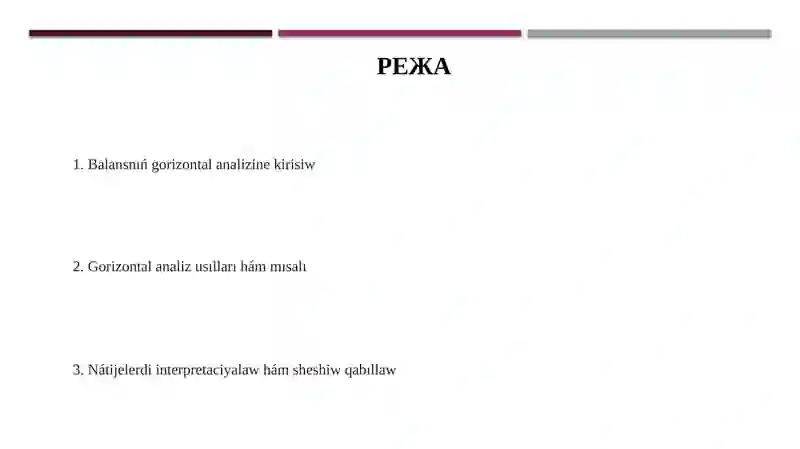 РЕЖА

1. Balansnıń gorizontal analizine kirisiw

2. Gorizontal analiz usılları hám mısalı

3. Nátijelerdi interpretaciyalaw hám sheshiw qabıllaw